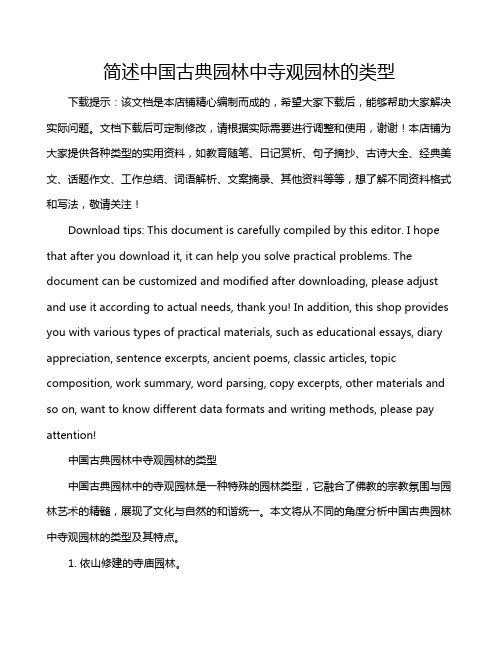 简述中国古典园林中寺观园林的类型

下载提示：该文档是本店铺精心编制而成的，希望大家下载后，能够帮助大家解决实际问题。文档下载后可定制修改，请根据实际需要进行调整和使用，谢谢！本店铺为大家提供各种类型的实用资料，如教育随笔、日记赏析、句子摘抄、古诗大全、经典美文、话题作文、工作总结、词语解析、文案摘录、其他资料等等，想了解不同资料格式和写法，敬请关注！

Download tips: This document is carefully compiled by this editor. I hope that after you download it, it can help you solve practical problems. The document can be customized and modified after downloading, please adjust and use it according to actual needs, thank you! In addition, this shop provides you with various types of practical materials, such as educational essays, diary appreciation, sentence excerpts, ancient poems, classic articles, topic composition, work summary, word parsing, copy excerpts, other materials and so on, want to know different data formats and writing methods, please pay attention!

中国古典园林中寺观园林的类型

中国古典园林中的寺观园林是一种特殊的园林类型，它融合了佛教的宗教氛围与园林艺术的精髓，展现了文化与自然的和谐统一。本文将从不同的角度分析中国古典园林中寺观园林的类型及其特点。

1. 依山修建的寺庙园林。